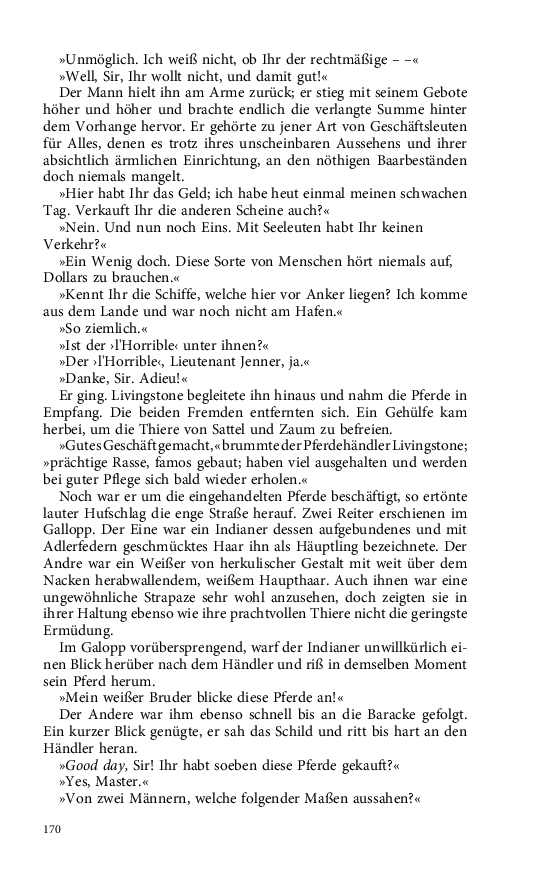 »Unmöglich. Ich weiß nicht, ob Ihr der rechtmäßige – –«

»Well, Sir, Ihr wollt nicht, und damit gut!«

Der Mann hielt ihn am Arme zurück; er stieg mit seinem Gebote höher und höher und brachte endlich die verlangte Summe hinter dem Vorhange hervor. Er gehörte zu jener Art von Geschäftsleuten für Alles, denen es trotz ihres unscheinbaren Aussehens und ihrer absichtlich ärmlichen Einrichtung, an den nöthigen Baarbeständen doch niemals mangelt.

»Hier habt Ihr das Geld; ich habe heut einmal meinen schwachen Tag. Verkauft Ihr die anderen Scheine auch?«

»Nein. Und nun noch Eins. Mit Seeleuten habt Ihr keinen Verkehr?«

»Ein Wenig doch. Diese Sorte von Menschen hört niemals auf, Dollars zu brauchen.«

»Kennt Ihr die Schiffe, welche hier vor Anker liegen? Ich komme aus dem Lande und war noch nicht am Hafen.«

»So ziemlich.«

»Ist der ›l'Horrible‹ unter ihnen?«

»Der ›l'Horrible‹, Lieutenant Jenner, ja.«

»Danke, Sir. Adieu!«

Er ging. Livingstone begleitete ihn hinaus und nahm die Pferde in Empfang. Die beiden Fremden entfernten sich. Ein Gehülfe kam herbei, um die Thiere von Sattel und Zaum zu befreien.

»Gutes Geschäft gemacht,« brummte der Pferdehändler Livingstone; »prächtige Rasse, famos gebaut; haben viel ausgehalten und werden bei guter Pflege sich bald wieder erholen.«

Noch war er um die eingehandelten Pferde beschäftigt, so ertönte lauter Hufschlag die enge Straße herauf. Zwei Reiter erschienen im Gallopp. Der Eine war ein Indianer dessen aufgebundenes und mit Adlerfedern geschmücktes Haar ihn als Häuptling bezeichnete. Der Andre war ein Weißer von herkulischer Gestalt mit weit über dem Nacken herabwallendem, weißem Haupthaar. Auch ihnen war eine ungewöhnliche Strapaze sehr wohl anzusehen, doch zeigten sie in ihrer Haltung ebenso wie ihre prachtvollen Thiere nicht die geringste Ermüdung.

Im Galopp vorübersprengend, warf der Indianer unwillkürlich einen Blick herüber nach dem Händler und riß in demselben Moment sein Pferd herum.

»Mein weißer Bruder blicke diese Pferde an!«

Der Andere war ihm ebenso schnell bis an die Baracke gefolgt. Ein kurzer Blick genügte, er sah das Schild und ritt bis hart an den Händler heran.

»Good day, Sir! Ihr habt soeben diese Pferde gekauft?«

»Yes, Master.«

»Von zwei Männern, welche folgender Maßen aussahen?«

170